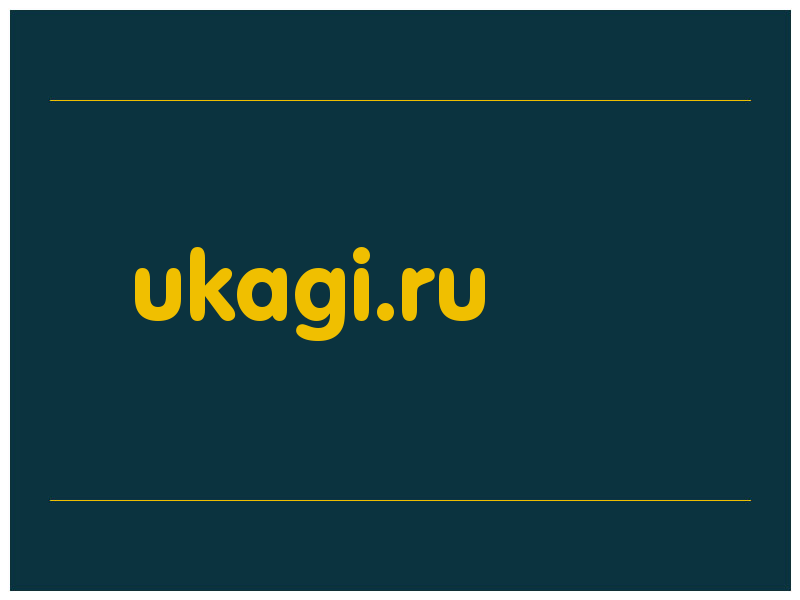 ukagi.ru